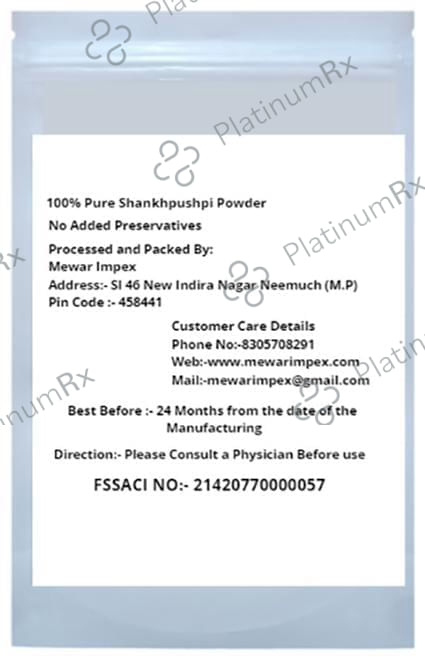 100% Pure Shankhpushpi Powder

No Added Preservatives

Processed and Packed By:
Mewar Impex
Address:- SI 46 New Indira Nagar Neemuch (M.P)
Pin Code :- 458441

Customer Care Details
Phone No:-8305708291
Web:-www.mewarimpex.com
Mail:-mewarimpex@gmail.com

Best Before :- 24 Months from the date of the Manufacturing

Direction:- Please Consult a Physician Before use

FSSACI NO:- 21420770000057

PlatinumRx